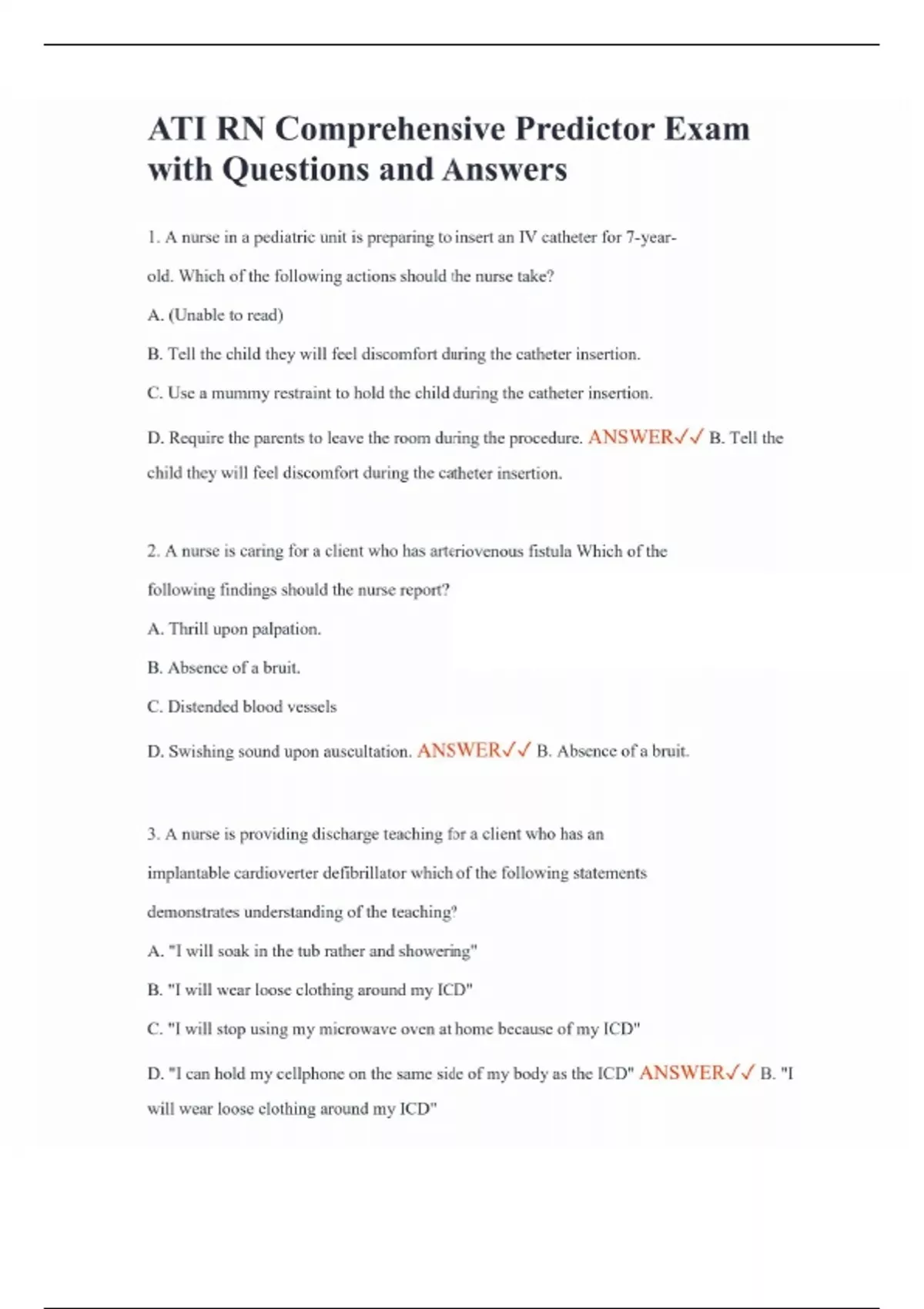 ATI RN Comprehensive Predictor Exam with Questions and Answers

1. A nurse in a pediatric unit is preparing to insert an IV catheter for 7-year-old. Which of the following actions should the nurse take?

A. (Unable to read)

B. Tell the child they will feel discomfort during the catheter insertion.

C. Use a mummy restraint to hold the child during the catheter insertion.

D. Require the parents to leave the room during the procedure. ANSWER✓✓ B. Tell the child they will feel discomfort during the catheter insertion.

2. A nurse is caring for a client who has arteriovenous fistula Which of the following findings should the nurse report?

A. Thrill upon palpation.

B. Absence of a bruit.

C. Distended blood vessels

D. Swishing sound upon auscultation. ANSWER✓✓ B. Absence of a bruit.

3. A nurse is providing discharge teaching for a client who has an implantable cardioverter defibrillator which of the following statements demonstrates understanding of the teaching?

A. "I will soak in the tub rather and showering"

B. "I will wear loose clothing around my ICD"

C. "I will stop using my microwave oven at home because of my ICD"

D. "I can hold my cellphone on the same side of my body as the ICD" ANSWER✓✓ B. "I will wear loose clothing around my ICD"